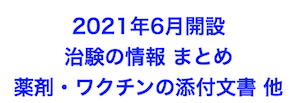 2021年6月開設
治験の情報 まとめ
薬剤・ワクチンの添付文書 他